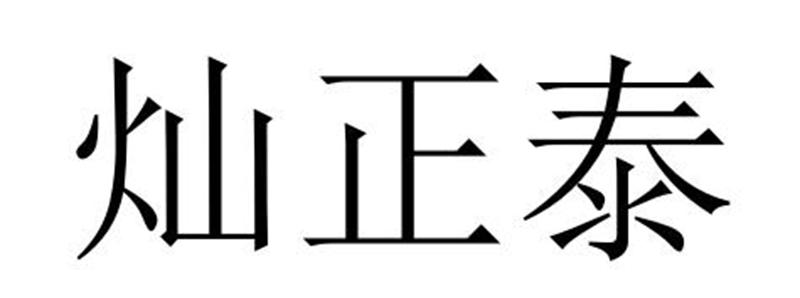 灿正泰